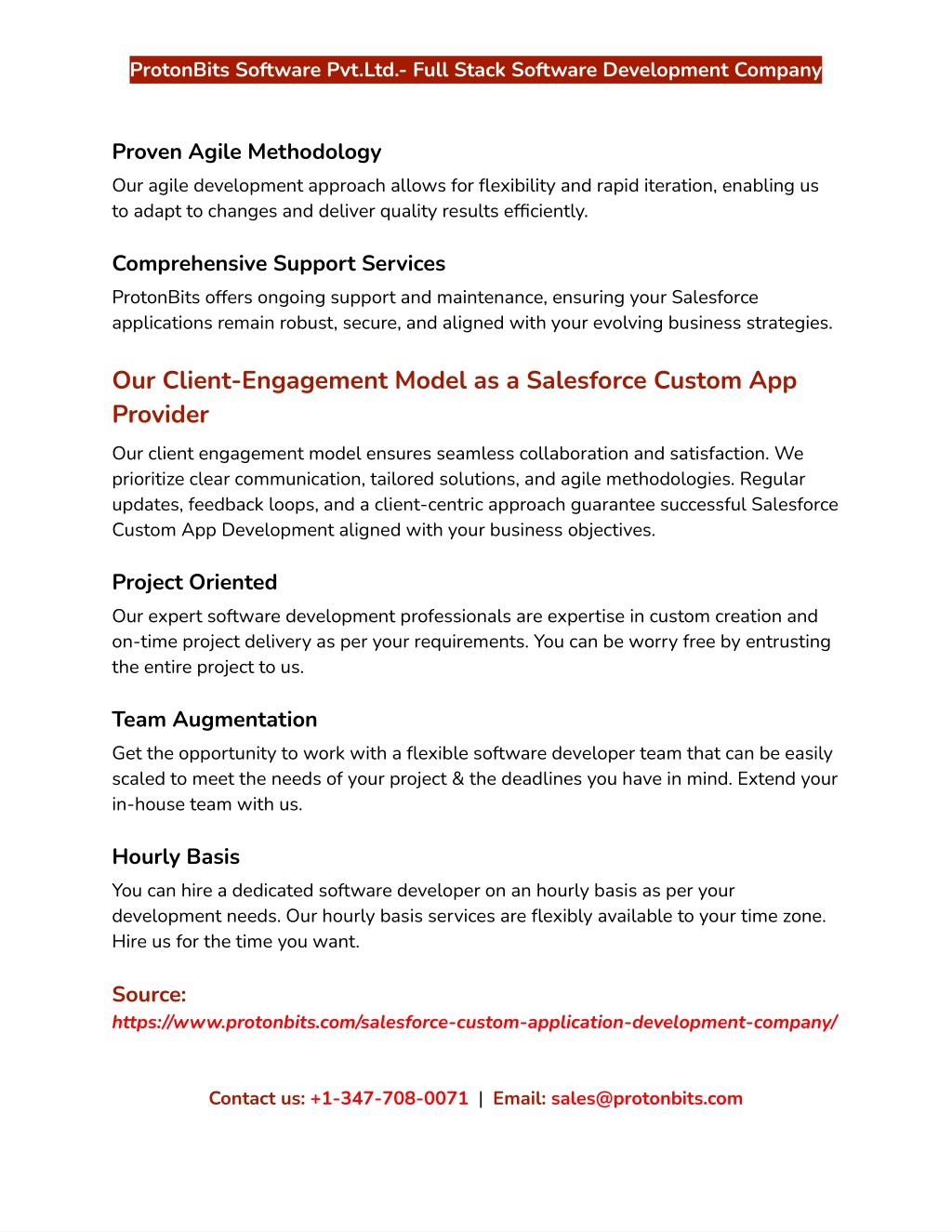 ProtonBits Software Pvt.Ltd.- Full Stack Software Development Company

Proven Agile Methodology

Our agile development approach allows for flexibility and rapid iteration, enabling us to adapt to changes and deliver quality results efficiently.

Comprehensive Support Services

ProtonBits offers ongoing support and maintenance, ensuring your Salesforce applications remain robust, secure, and aligned with your evolving business strategies.

Our Client-Engagement Model as a Salesforce Custom App Provider

Our client engagement model ensures seamless collaboration and satisfaction. We prioritize clear communication, tailored solutions, and agile methodologies. Regular updates, feedback loops, and a client-centric approach guarantee successful Salesforce Custom App Development aligned with your business objectives.

Project Oriented

Our expert software development professionals are expertise in custom creation and on-time project delivery as per your requirements. You can be worry free by entrusting the entire project to us.

Team Augmentation

Get the opportunity to work with a flexible software developer team that can be easily scaled to meet the needs of your project & the deadlines you have in mind. Extend your in-house team with us.

Hourly Basis

You can hire a dedicated software developer on an hourly basis as per your development needs. Our hourly basis services are flexibly available to your time zone. Hire us for the time you want.

Source:
https://www.protonbits.com/salesforce-custom-application-development-company/

Contact us: +1-347-708-0071 | Email: sales@protonbits.com